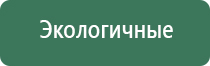 Экологичные